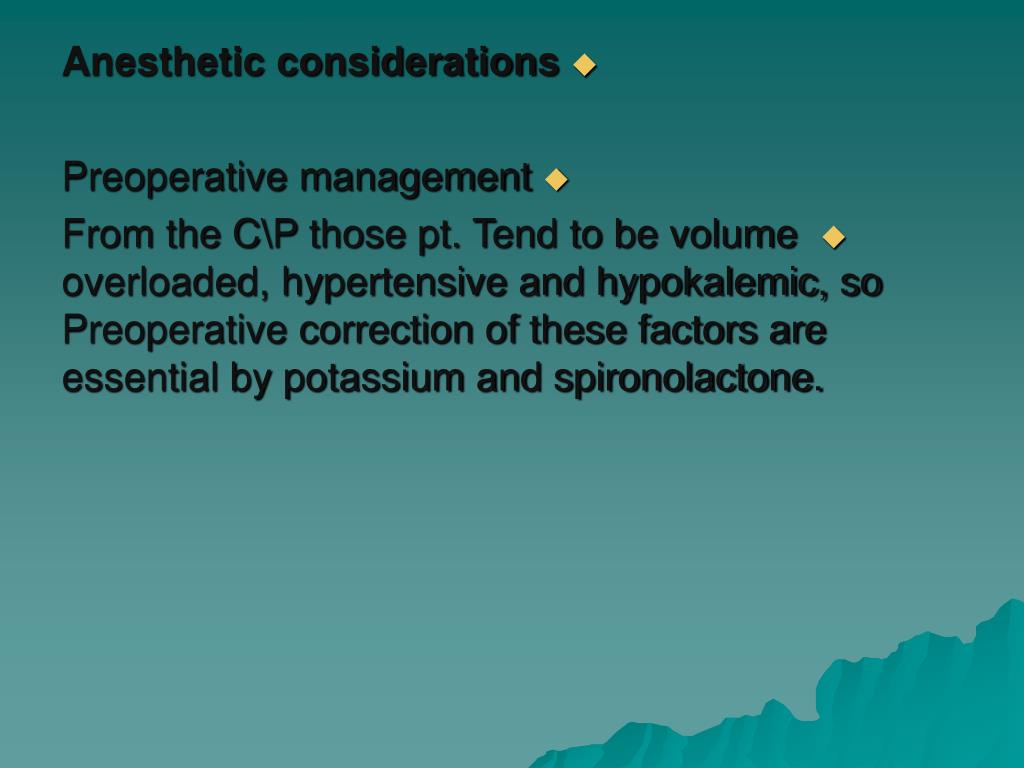 Anesthetic considerations

Preoperative management

From the C\P those pt. Tend to be volume overloaded, hypertensive and hypokalemic, so Preoperative correction of these factors are essential by potassium and spironolactone.